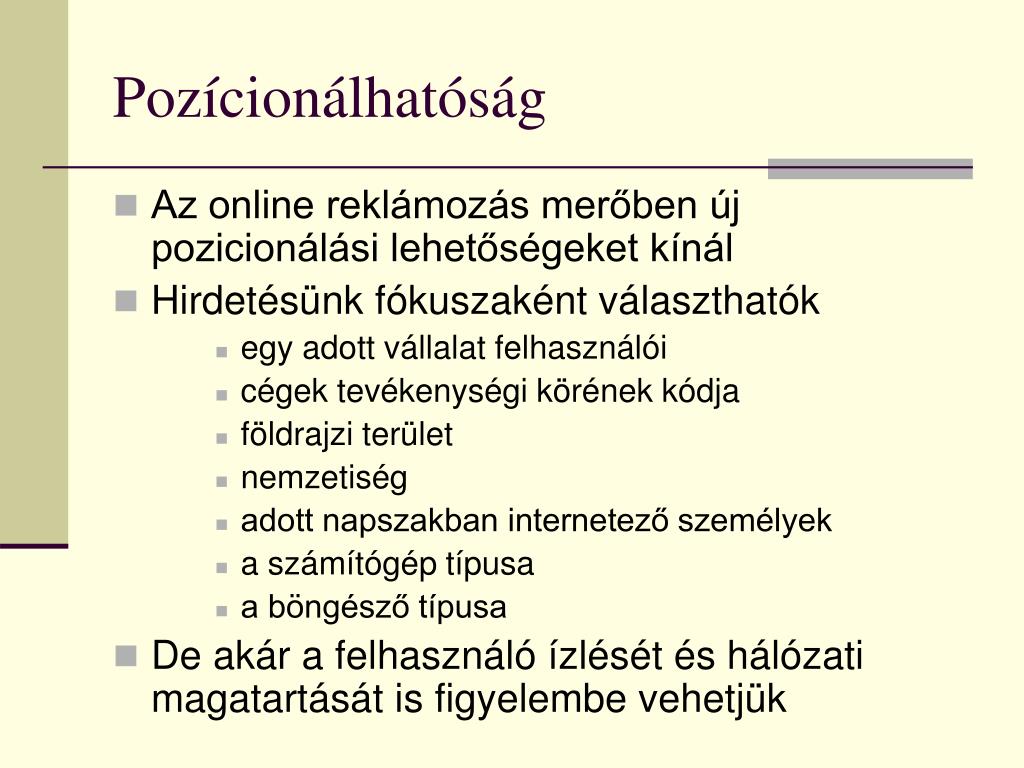 Pozícionálhatóság

Az online reklámozás merőben új pozicionálási lehetőségeket kínál

Hirdetésünk fókuszaként választhatók

egy adott vállalat felhasználói

cégek tevékenységi körének kódja

földrajzi terület

nemzetiség

adott napszakban internetező személyek

a számítógép típusa

a böngésző típusa

De akár a felhasználó ízlését és hálózati magatartását is figyelembe vehetjük